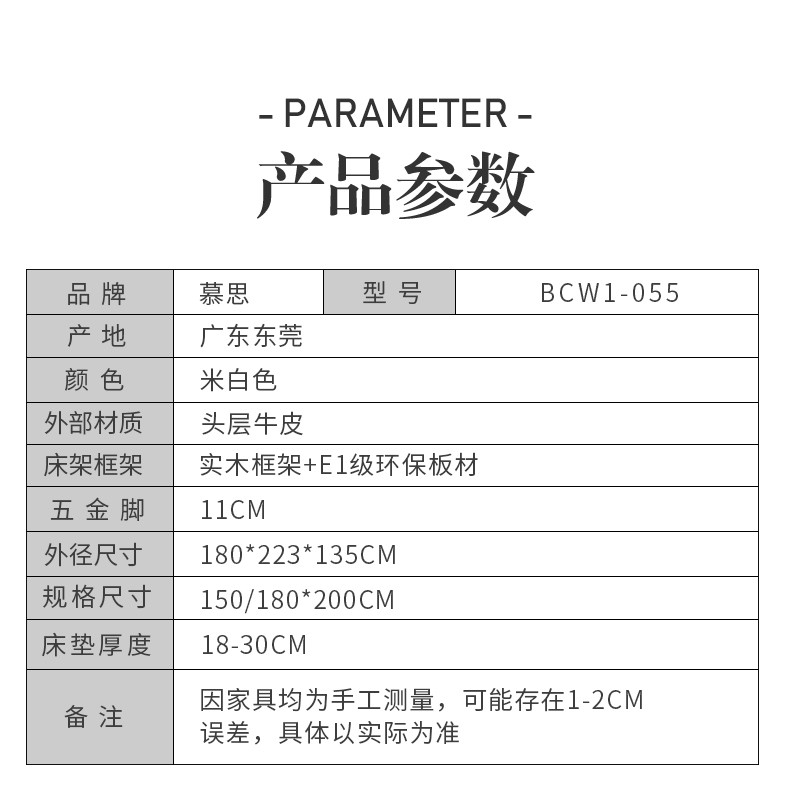 - PARAMETER -
产品参数

| 品牌 | 慕思 | 型号 | BCW1-055 |
|---|---|---|---|
| 产地 | 广东东莞 | | |
| 颜色 | 米白色 | | |
| 外部材质 | 头层牛皮 | | |
| 床架框架 | 实木框架+E1级环保板材 | | |
| 五金脚 | 11CM | | |
| 外径尺寸 | 180*223*135CM | | |
| 规格尺寸 | 150/180*200CM | | |
| 床垫厚度 | 18-30CM | | |
| 备注 | 因家具均为手工测量，可能存在1-2CM误差，具体以实际为准 | | |